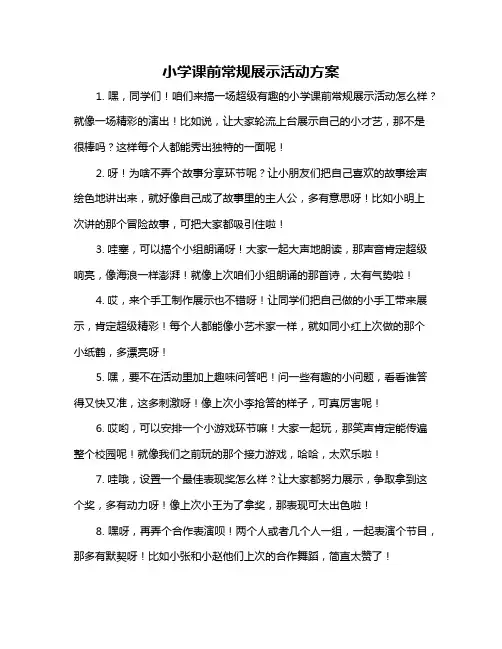 小学课前常规展示活动方案

1. 嘿，同学们！咱们来搞一场超级有趣的小学课前常规展示活动怎么样？就像一场精彩的演出！比如说，让大家轮流上台展示自己的小才艺，那不是很棒吗？这样每个人都能秀出独特的一面呢！

2. 呀！为啥不弄个故事分享环节呢？让小朋友们把自己喜欢的故事绘声绘色地讲出来，就好像自己成了故事里的主人公，多有意思呀！比如小明上次讲的那个冒险故事，可把大家都吸引住啦！

3. 哇塞，可以搞个小组朗诵呀！大家一起大声地朗读，那声音肯定超级响亮，像海浪一样澎湃！就像上次咱们小组朗诵的那首诗，太有气势啦！

4. 哎，来个手工制作展示也不错呀！让同学们把自己做的小手工带来展示，肯定超级精彩！每个人都能像小艺术家一样，就如同小红上次做的那个小纸鹤，多漂亮呀！

5. 嘿，要不在活动里加上趣味问答吧！问一些有趣的小问题，看看谁答得又快又准，这多刺激呀！像上次小李抢答的样子，可真厉害呢！

6. 哎哟，可以安排一个小游戏环节嘛！大家一起玩，那笑声肯定能传遍整个校园呢！就像我们之前玩的那个接力游戏，哈哈，太欢乐啦！

7. 哇哦，设置一个最佳表现奖怎么样？让大家都努力展示，争取拿到这个奖，多有动力呀！像上次小王为了拿奖，那表现可太出色啦！

8. 嘿呀，再弄个合作表演呗！两个人或者几个人一组，一起表演个节目，那多有默契呀！比如小张和小赵他们上次的合作舞蹈，简直太赞了！